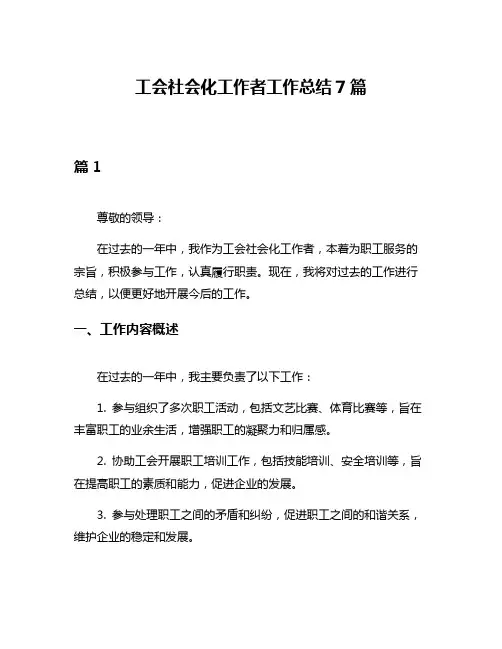 工会社会化工作者工作总结7篇

篇1

尊敬的领导：

在过去的一年中，我作为工会社会化工作者，本着为职工服务的宗旨，积极参与工作，认真履行职责。现在，我将对过去的工作进行总结，以便更好地开展今后的工作。

一、工作内容概述

在过去的一年中，我主要负责了以下工作：

1. 参与组织了多次职工活动，包括文艺比赛、体育比赛等，旨在丰富职工的业余生活，增强职工的凝聚力和归属感。

2. 协助工会开展职工培训工作，包括技能培训、安全培训等，旨在提高职工的素质和能力，促进企业的发展。

3. 参与处理职工之间的矛盾和纠纷，促进职工之间的和谐关系，维护企业的稳定和发展。